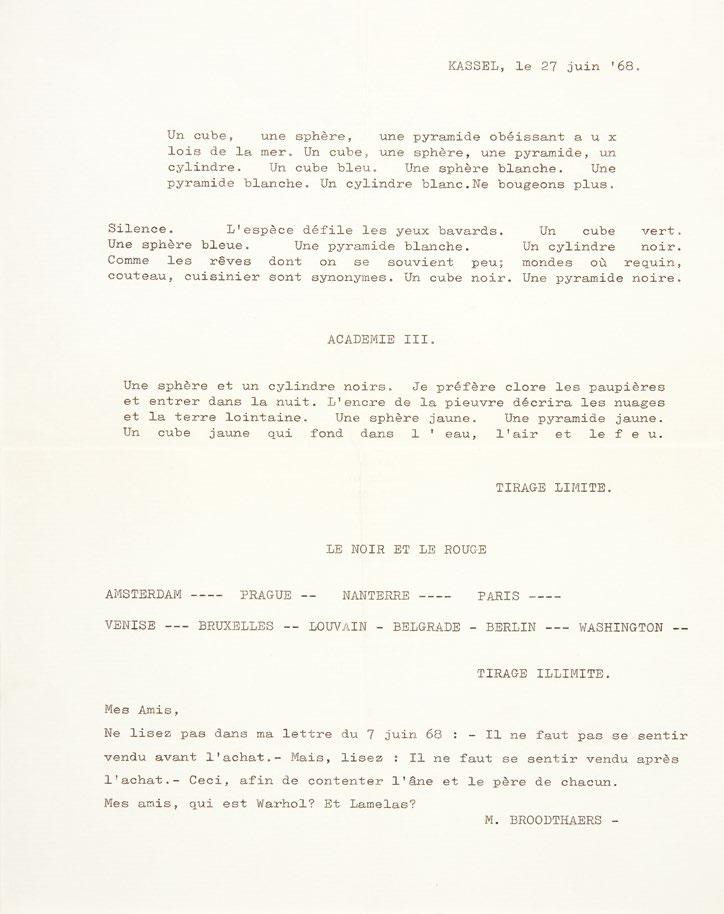 KASSEL, le 27 juin '68.

Un cube, une sphère, une pyramide obéissant a u x lois de la mer. Un cube, une sphère, une pyramide, un cylindre. Un cube bleu. Une sphère blanche. Une pyramide blanche. Un cylindre blanc.Ne bougeons plus.

Silence. L'espèce défile les yeux bavards. Un cube vert. Une sphère bleue. Une pyramide blanche. Un cylindre noir. Comme les rêves dont on se souvient peu; mondes où requin, couteau, cuisinier sont synonymes. Un cube noir. Une pyramide noire.

ACADEMIE III.

Une sphère et un cylindre noirs. Je préfère clore les paupières et entrer dans la nuit. L'encre de la pieuvre décrira les nuages et la terre lointaine. Une sphère jaune. Une pyramide jaune. Un cube jaune qui fond dans l ' eau, l'air et le f e u.

TIRAGE LIMITE.

LE NOIR ET LE ROUGE

AMSTERDAM ---- PRAGUE -- NANTERRE ---- PARIS ----

VENISE --- BRUXELLES -- LOUVAIN - BELGRADE - BERLIN --- WASHINGTON --

TIRAGE ILLIMITE.

Mes Amis,

Ne lisez pas dans ma lettre du 7 juin 68 : - Il ne faut pas se sentir vendu avant l'achat.- Mais, lisez : Il ne faut se sentir vendu après l'achat.- Ceci, afin de contenter l'âne et le père de chacun.

Mes amis, qui est Warhol? Et Lamelas?

M. BROODTHAERS -